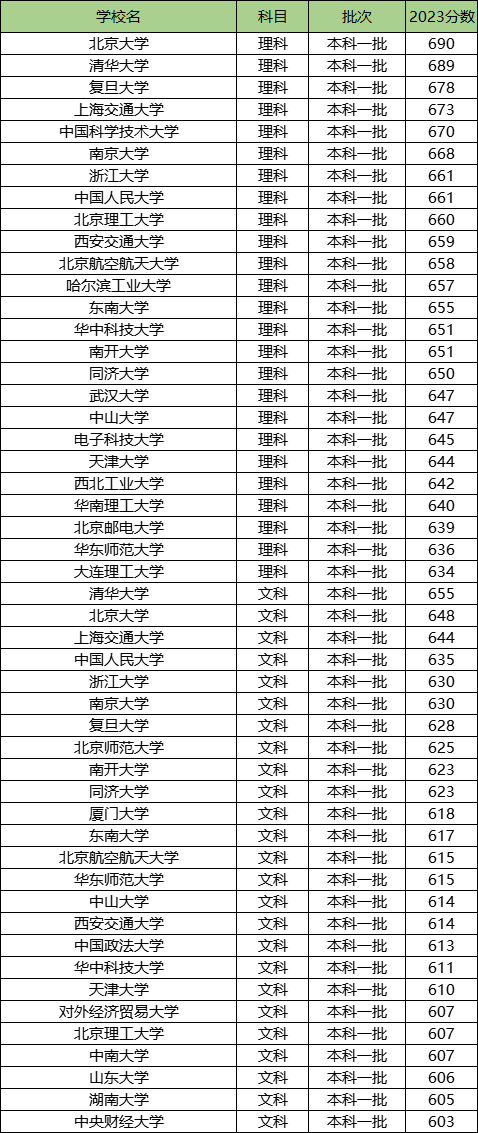 | 学校名 | 科目 | 批次 | 2023分数 |
|---|---|---|---|
| 北京大学 | 理科 | 本科一批 | 690 |
| 清华大学 | 理科 | 本科一批 | 689 |
| 复旦大学 | 理科 | 本科一批 | 678 |
| 上海交通大学 | 理科 | 本科一批 | 673 |
| 中国科学技术大学 | 理科 | 本科一批 | 670 |
| 南京大学 | 理科 | 本科一批 | 668 |
| 浙江大学 | 理科 | 本科一批 | 661 |
| 中国人民大学 | 理科 | 本科一批 | 661 |
| 北京理工大学 | 理科 | 本科一批 | 660 |
| 西安交通大学 | 理科 | 本科一批 | 659 |
| 北京航空航天大学 | 理科 | 本科一批 | 658 |
| 哈尔滨工业大学 | 理科 | 本科一批 | 657 |
| 东南大学 | 理科 | 本科一批 | 655 |
| 华中科技大学 | 理科 | 本科一批 | 651 |
| 南开大学 | 理科 | 本科一批 | 651 |
| 同济大学 | 理科 | 本科一批 | 650 |
| 武汉大学 | 理科 | 本科一批 | 647 |
| 中山大学 | 理科 | 本科一批 | 647 |
| 电子科技大学 | 理科 | 本科一批 | 645 |
| 天津大学 | 理科 | 本科一批 | 644 |
| 西北工业大学 | 理科 | 本科一批 | 642 |
| 华南理工大学 | 理科 | 本科一批 | 640 |
| 北京邮电大学 | 理科 | 本科一批 | 639 |
| 华东师范大学 | 理科 | 本科一批 | 636 |
| 大连理工大学 | 理科 | 本科一批 | 634 |
| 清华大学 | 文科 | 本科一批 | 655 |
| 北京大学 | 文科 | 本科一批 | 648 |
| 上海交通大学 | 文科 | 本科一批 | 644 |
| 中国人民大学 | 文科 | 本科一批 | 635 |
| 浙江大学 | 文科 | 本科一批 | 630 |
| 南京大学 | 文科 | 本科一批 | 630 |
| 复旦大学 | 文科 | 本科一批 | 628 |
| 北京师范大学 | 文科 | 本科一批 | 625 |
| 南开大学 | 文科 | 本科一批 | 623 |
| 同济大学 | 文科 | 本科一批 | 623 |
| 厦门大学 | 文科 | 本科一批 | 618 |
| 东南大学 | 文科 | 本科一批 | 617 |
| 北京航空航天大学 | 文科 | 本科一批 | 615 |
| 华东师范大学 | 文科 | 本科一批 | 615 |
| 中山大学 | 文科 | 本科一批 | 614 |
| 西安交通大学 | 文科 | 本科一批 | 614 |
| 中国政法大学 | 文科 | 本科一批 | 613 |
| 华中科技大学 | 文科 | 本科一批 | 611 |
| 天津大学 | 文科 | 本科一批 | 610 |
| 对外经济贸易大学 | 文科 | 本科一批 | 607 |
| 北京理工大学 | 文科 | 本科一批 | 607 |
| 中南大学 | 文科 | 本科一批 | 607 |
| 山东大学 | 文科 | 本科一批 | 606 |
| 湖南大学 | 文科 | 本科一批 | 605 |
| 中央财经大学 | 文科 | 本科一批 | 603 |